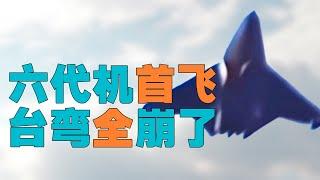 六代机首飞
台弯全崩了